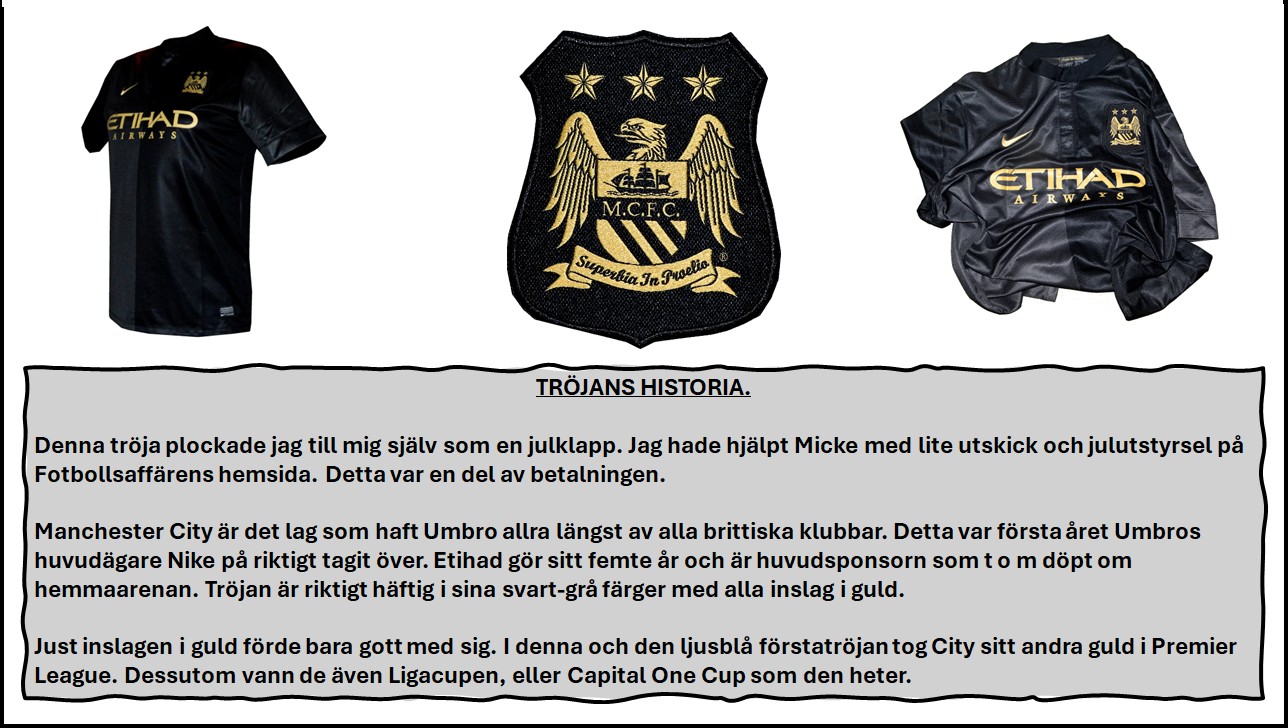 ETIHAD
AIRWAYS

M.C.F.C.
Superbia In Proelio

ETIHAD
AIRWAYS

TRÖJANS HISTORIA.

Denna tröja plockade jag till mig själv som en julklapp. Jag hade hjälpt Micke med lite utskick och julutstyrsel på Fotbollsaffärens hemsida. Detta var en del av betalningen.

Manchester City är det lag som haft Umbro allra längst av alla brittiska klubbar. Detta var första året Umbros huvudägare Nike på riktigt tagit över. Etihad gör sitt femte år och är huvudsponsorn som t o m döpt om hemmaarenan. Tröjan är riktigt häftig i sina svart-grå färger med alla inslag i guld.

Just inslagen i guld förde bara gott med sig. I denna och den ljusblå förstatröjan tog City sitt andra guld i Premier League. Dessutom vann de även Ligacupen, eller Capital One Cup som den heter.